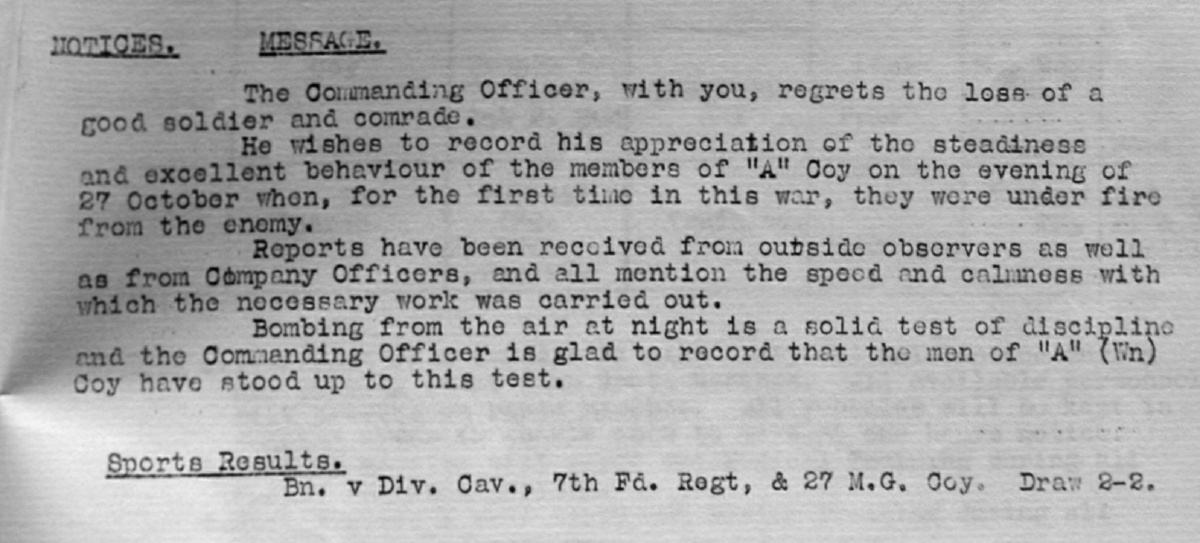 NOTICES.      MESSAGE.

The Commanding Officer, with you, regrets the loss of a good soldier and comrade.

He wishes to record his appreciation of the steadiness and excellent behaviour of the members of "A" Coy on the evening of 27 October when, for the first time in this war, they were under fire from the enemy.

Reports have been received from outside observers as well as from Company Officers, and all mention the speed and calmness with which the necessary work was carried out.

Bombing from the air at night is a solid test of discipline and the Commanding Officer is glad to record that the men of "A" (Wn) Coy have stood up to this test.

Sports Results.
Bn. v Div. Cav., 7th Fd. Regt, & 27 M.G. Coy. Draw 2-2.